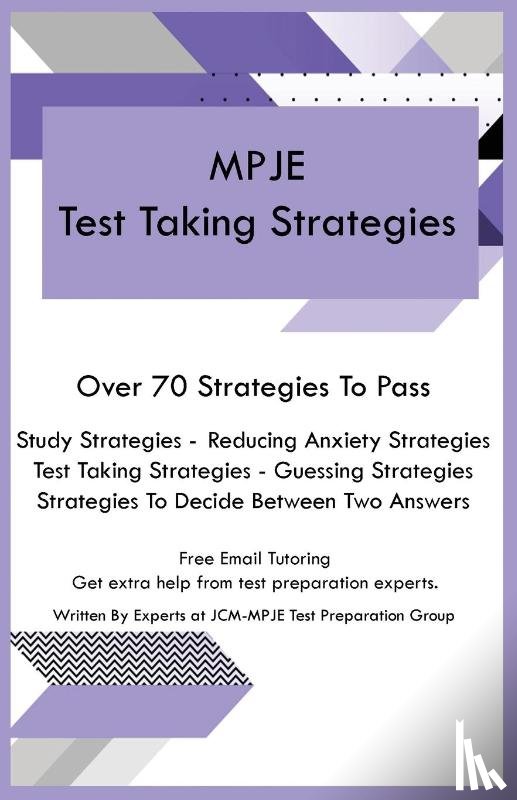 MPJE
Test Taking Strategies

Over 70 Strategies To Pass

Study Strategies - Reducing Anxiety Strategies
Test Taking Strategies - Guessing Strategies
Strategies To Decide Between Two Answers

Free Email Tutoring
Get extra help from test preparation experts.

Written By Experts at JCM-MPJE Test Preparation Group